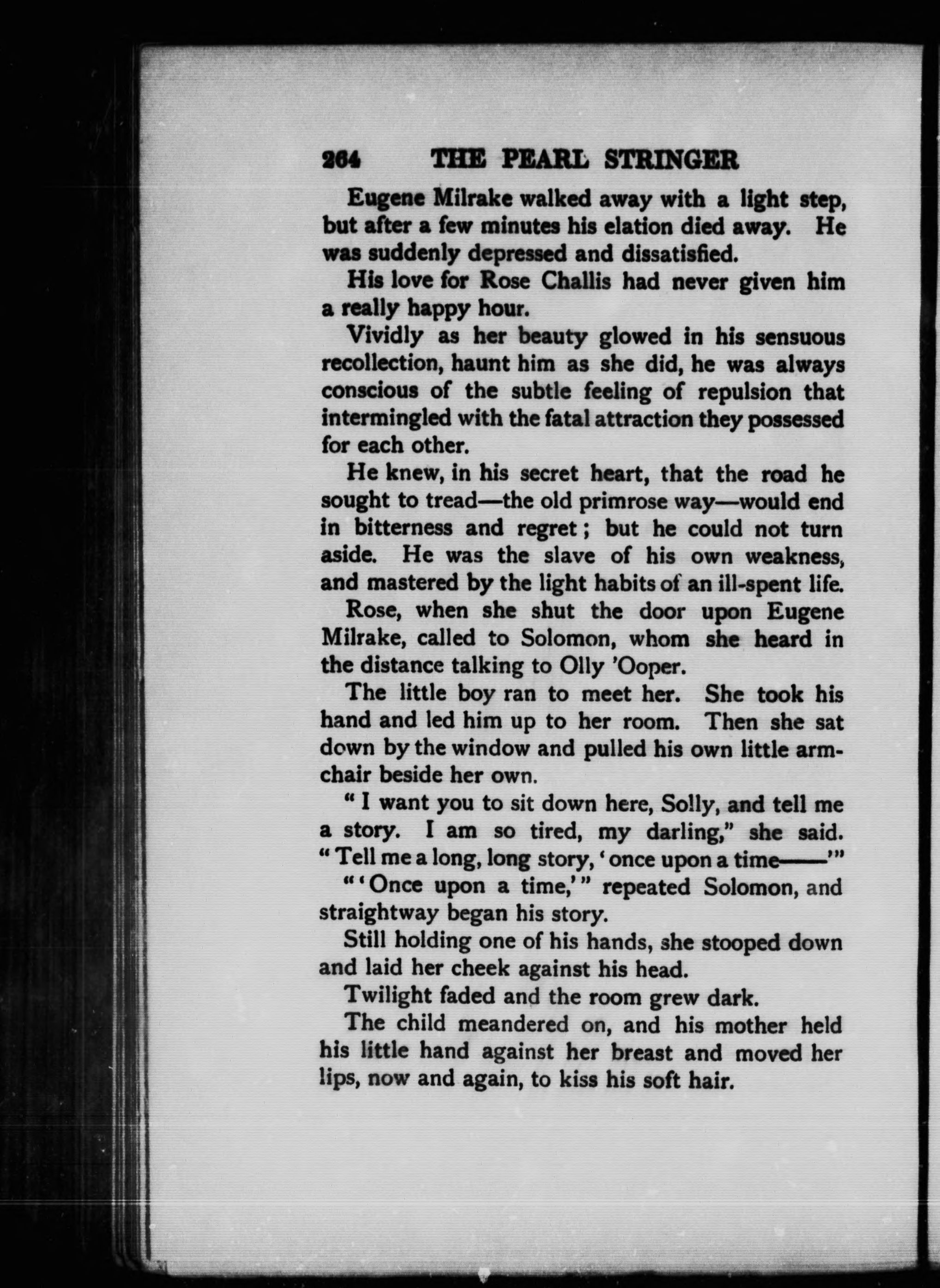 264 THE PEARL STRINGER

Eugene Milrake walked away with a light step, but after a few minutes his elation died away. He was suddenly depressed and dissatisfied.

His love for Rose Challis had never given him a really happy hour.

Vividly as her beauty glowed in his sensuous recollection, haunt him as she did, he was always conscious of the subtle feeling of repulsion that intermingled with the fatal attraction they possessed for each other.

He knew, in his secret heart, that the road he sought to tread—the old primrose way—would end in bitterness and regret; but he could not turn aside. He was the slave of his own weakness, and mastered by the light habits of an ill-spent life.

Rose, when she shut the door upon Eugene Milrake, called to Solomon, whom she heard in the distance talking to Olly 'Ooper.

The little boy ran to meet her. She took his hand and led him up to her room. Then she sat down by the window and pulled his own little armchair beside her own.

"I want you to sit down here, Solly, and tell me a story. I am so tired, my darling," she said. "Tell me a long, long story, 'once upon a time——'"

"'Once upon a time,'" repeated Solomon, and straightway began his story.

Still holding one of his hands, she stooped down and laid her cheek against his head.

Twilight faded and the room grew dark.

The child meandered on, and his mother held his little hand against her breast and moved her lips, now and again, to kiss his soft hair.